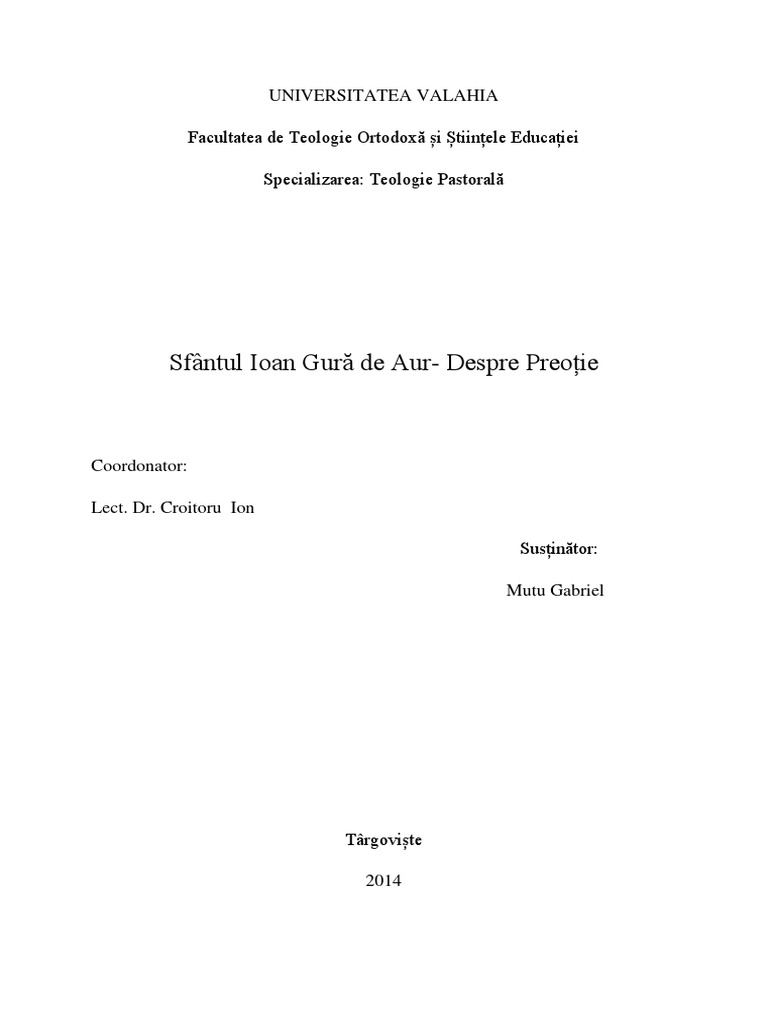 UNIVERSITATEA VALAHIA

Facultatea de Teologie Ortodoxă și Științele Educației

Specializarea: Teologie Pastorală

Sfântul Ioan Gură de Aur- Despre Preoție

Coordonator:

Lect. Dr. Croitoru Ion

Susținător:

Mutu Gabriel

Târgoviște

2014